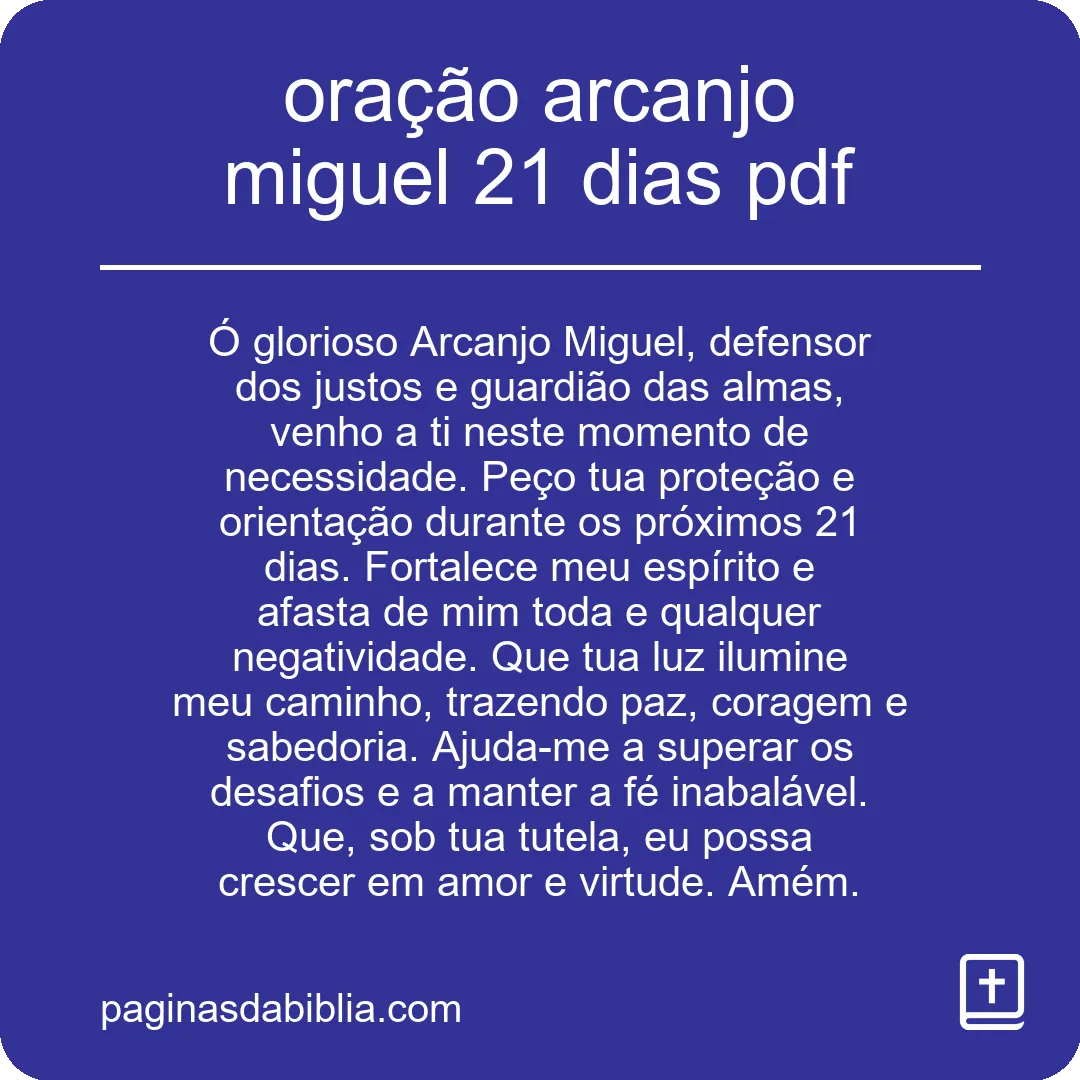 oração arcanjo miguel 21 dias pdf

Ó glorioso Arcanjo Miguel, defensor dos justos e guardião das almas, venho a ti neste momento de necessidade. Peço tua proteção e orientação durante os próximos 21 dias. Fortalece meu espírito e afasta de mim toda e qualquer negatividade. Que tua luz ilumine meu caminho, trazendo paz, coragem e sabedoria. Ajuda-me a superar os desafios e a manter a fé inabalável. Que, sob tua tutela, eu possa crescer em amor e virtude. Amém.

paginasdabiblia.com